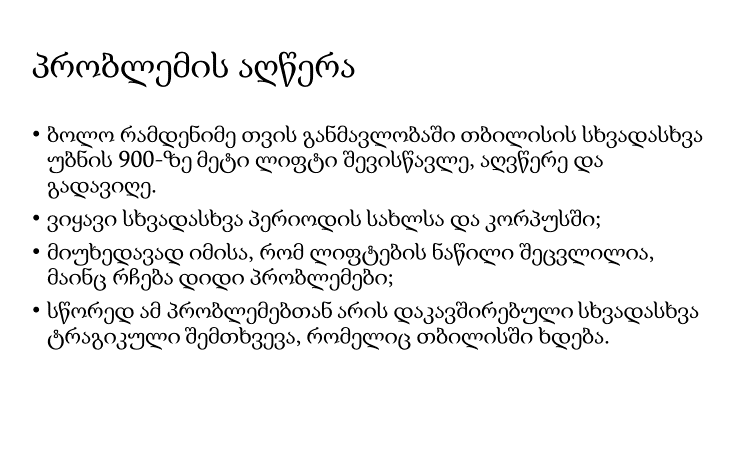 პრობლემის აღწერა

• ბოლო რამდენიმე თვის განმავლობაში თბილისის სხვადასხვა უბნის 900-ზე მეტი ლიფტი შევისწავლე, აღვწერე და გადავიღე.
• ვიყავი სხვადასხვა პერიოდის სახლსა და კორპუსში;
• მიუხედავად იმისა, რომ ლიფტების ნაწილი შეცვლილია, მაინც რჩება დიდი პრობლემები;
• სწორედ ამ პრობლემებთან არის დაკავშირებული სხვადასხვა ტრაგიკული შემთხვევა, რომელიც თბილისში ხდება.